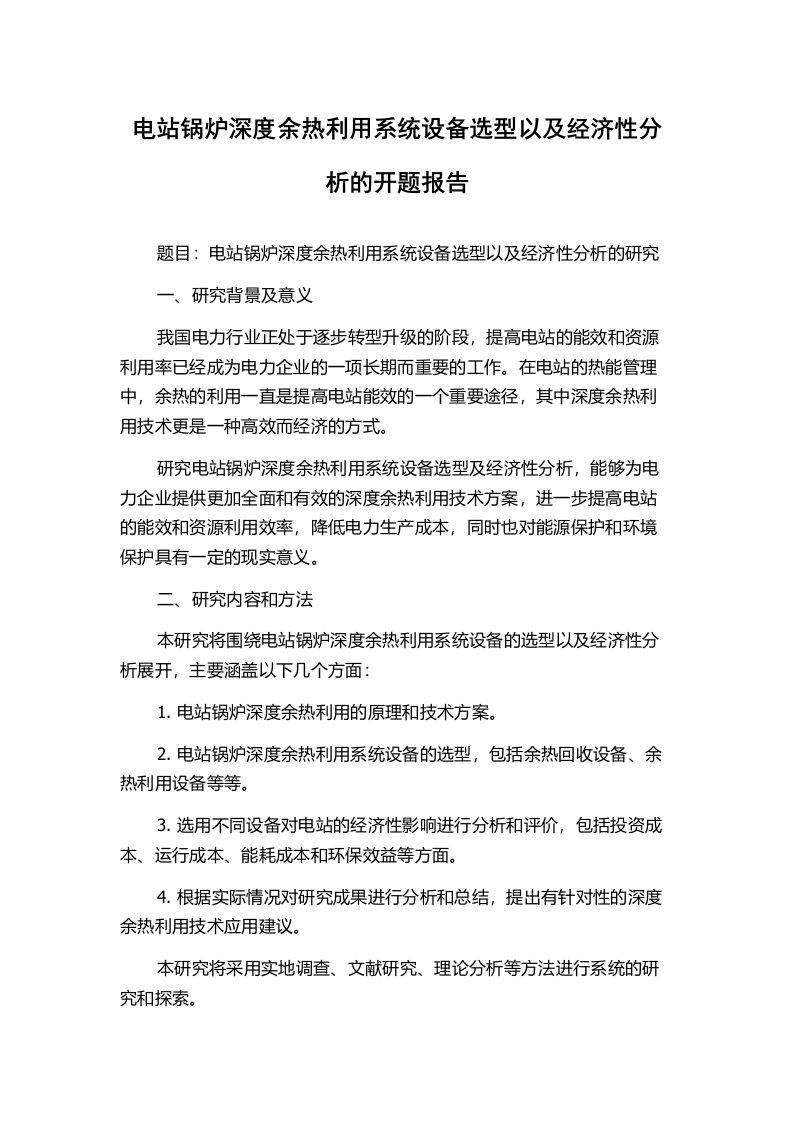 电站锅炉深度余热利用系统设备选型以及经济性分析的开题报告

题目：电站锅炉深度余热利用系统设备选型以及经济性分析的研究

一、研究背景及意义

我国电力行业正处于逐步转型升级的阶段，提高电站的能效和资源利用率已经成为电力企业的一项长期而重要的工作。在电站的热能管理中，余热的利用一直是提高电站能效的一个重要途径，其中深度余热利用技术更是一种高效而经济的方式。

研究电站锅炉深度余热利用系统设备选型及经济性分析，能够为电力企业提供更加全面和有效的深度余热利用技术方案，进一步提高电站的能效和资源利用效率，降低电力生产成本，同时也对能源保护和环境保护具有一定的现实意义。

二、研究内容和方法

本研究将围绕电站锅炉深度余热利用系统设备的选型以及经济性分析展开，主要涵盖以下几个方面：

1. 电站锅炉深度余热利用的原理和技术方案。

2. 电站锅炉深度余热利用系统设备的选型，包括余热回收设备、余热利用设备等等。

3. 选用不同设备对电站的经济性影响进行分析和评价，包括投资成本、运行成本、能耗成本和环保效益等方面。

4. 根据实际情况对研究成果进行分析和总结，提出有针对性的深度余热利用技术应用建议。

本研究将采用实地调查、文献研究、理论分析等方法进行系统的研究和探索。